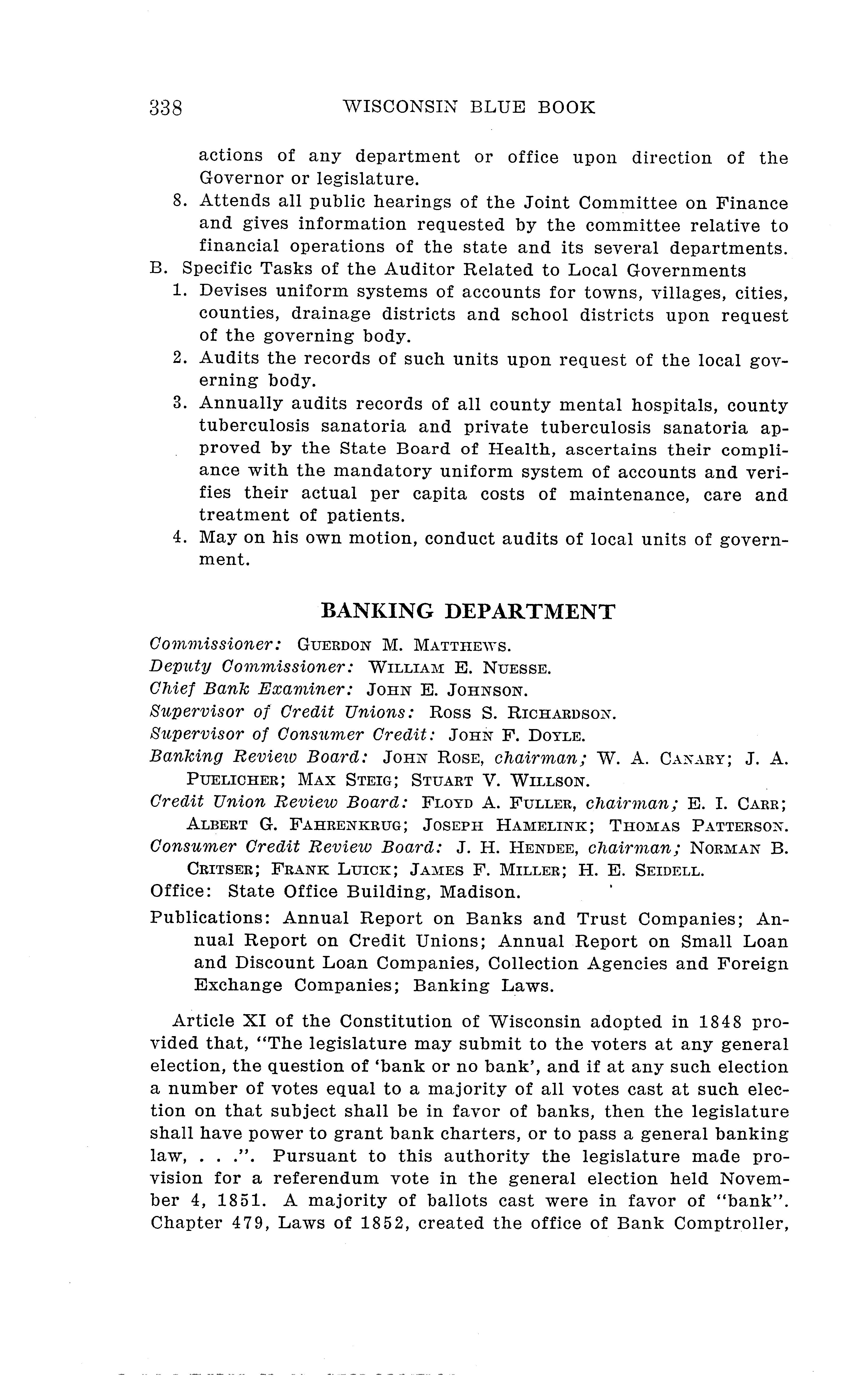 338 WISCONSIN BLUE BOOK

actions of any department or office upon direction of the Governor or legislature.

8. Attends all public hearings of the Joint Committee on Finance and gives information requested by the committee relative to financial operations of the state and its several departments.

B. Specific Tasks of the Auditor Related to Local Governments

1. Devises uniform systems of accounts for towns, villages, cities, counties, drainage districts and school districts upon request of the governing body.

2. Audits the records of such units upon request of the local governing body.

3. Annually audits records of all county mental hospitals, county tuberculosis sanatoria and private tuberculosis sanatoria approved by the State Board of Health, ascertains their compliance with the mandatory uniform system of accounts and verifies their actual per capita costs of maintenance, care and treatment of patients.

4. May on his own motion, conduct audits of local units of government.

BANKING DEPARTMENT

Commissioner: GUERDON M. MATTHEWS.
Deputy Commissioner: WILLIAM E. NUESSE.
Chief Bank Examiner: JOHN E. JOHNSON.
Supervisor of Credit Unions: ROSS S. RICHARDSON.
Supervisor of Consumer Credit: JOHN F. DOYLE.
Banking Review Board: JOHN ROSE, chairman; W. A. CANARY; J. A. PUELICHER; MAX STEIG; STUART V. WILLSON.
Credit Union Review Board: FLOYD A. FULLER, chairman; E. I. CARR; ALBERT G. FAHRENKRUG; JOSEPH HAMELINK; THOMAS PATTERSON.
Consumer Credit Review Board: J. H. HENDEE, chairman; NORMAN B. CRITSER; FRANK LUICK; JAMES F. MILLER; H. E. SEIDELL.
Office: State Office Building, Madison.
Publications: Annual Report on Banks and Trust Companies; Annual Report on Credit Unions; Annual Report on Small Loan and Discount Loan Companies, Collection Agencies and Foreign Exchange Companies; Banking Laws.

Article XI of the Constitution of Wisconsin adopted in 1848 provided that, "The legislature may submit to the voters at any general election, the question of 'bank or no bank', and if at any such election a number of votes equal to a majority of all votes cast at such election on that subject shall be in favor of banks, then the legislature shall have power to grant bank charters, or to pass a general banking law, . . .". Pursuant to this authority the legislature made provision for a referendum vote in the general election held November 4, 1851. A majority of ballots cast were in favor of "bank". Chapter 479, Laws of 1852, created the office of Bank Comptroller,